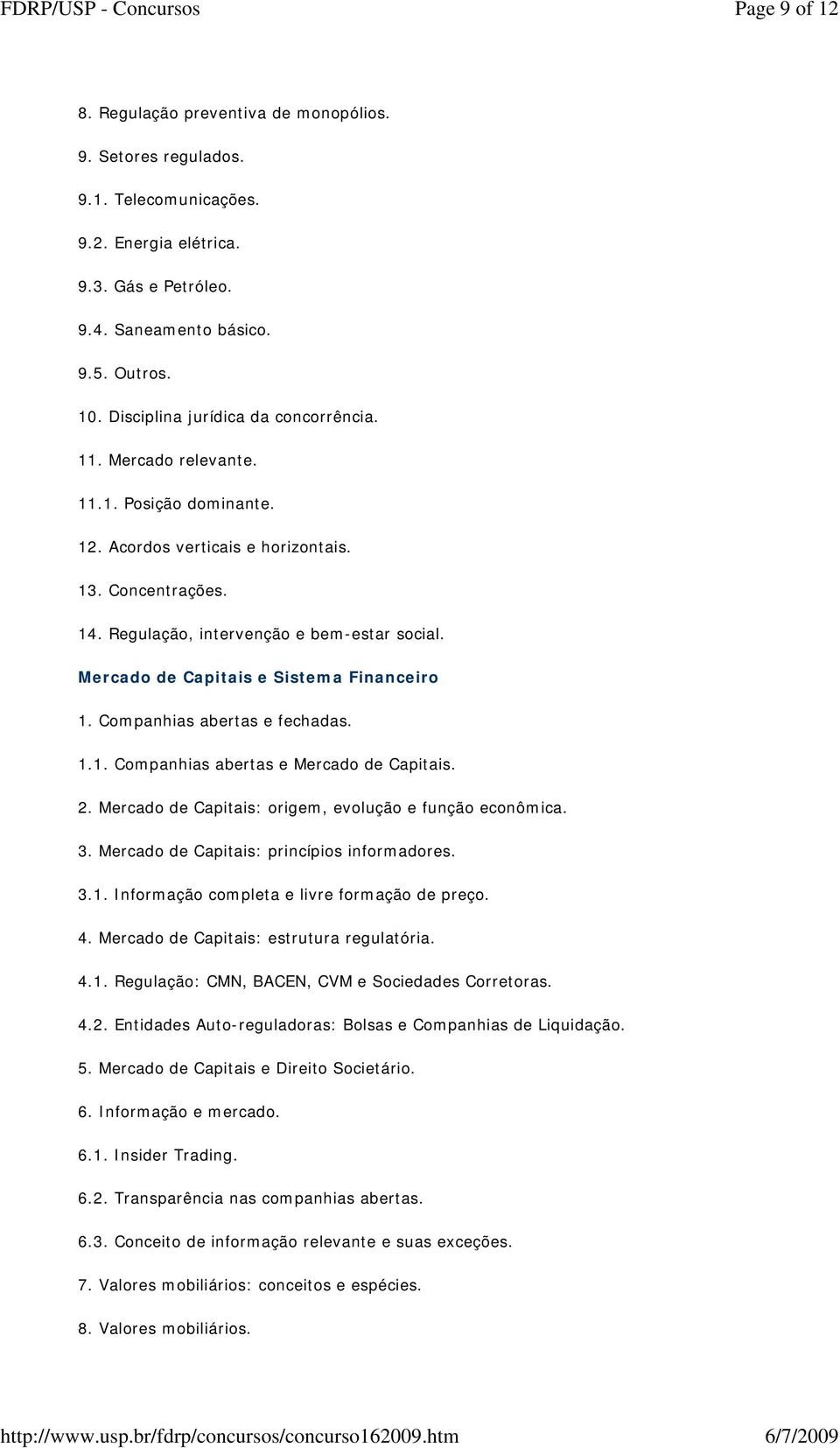 FDRP/USP - Concursos Page 9 of 12

8. Regulação preventiva de monopólios.

9. Setores regulados.

9.1. Telecomunicações.

9.2. Energia elétrica.

9.3. Gás e Petróleo.

9.4. Saneamento básico.

9.5. Outros.

10. Disciplina jurídica da concorrência.

11. Mercado relevante.

11.1. Posição dominante.

12. Acordos verticais e horizontais.

13. Concentrações.

14. Regulação, intervenção e bem-estar social.

Mercado de Capitais e Sistema Financeiro

1. Companhias abertas e fechadas.

1.1. Companhias abertas e Mercado de Capitais.

2. Mercado de Capitais: origem, evolução e função econômica.

3. Mercado de Capitais: princípios informadores.

3.1. Informação completa e livre formação de preço.

4. Mercado de Capitais: estrutura regulatória.

4.1. Regulação: CMN, BACEN, CVM e Sociedades Corretoras.

4.2. Entidades Auto-reguladoras: Bolsas e Companhias de Liquidação.

5. Mercado de Capitais e Direito Societário.

6. Informação e mercado.

6.1. Insider Trading.

6.2. Transparência nas companhias abertas.

6.3. Conceito de informação relevante e suas exceções.

7. Valores mobiliários: conceitos e espécies.

8. Valores mobiliários.

http://www.usp.br/fdrp/concursos/concurso162009.htm 6/7/2009